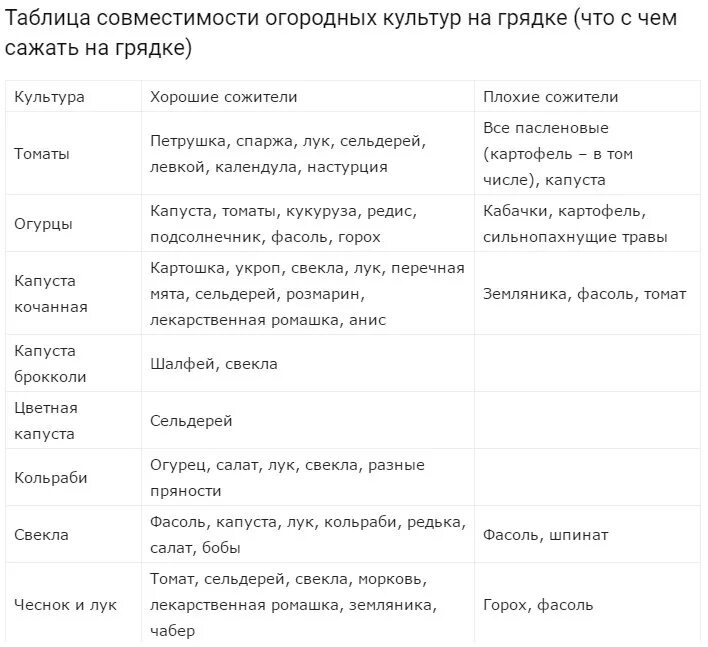 Таблица совместимости огородных культур на грядке (что с чем сажать на грядке)

| Культура | Хорошие сожители | Плохие сожители |
|---|---|---|
| Томаты | Петрушка, спаржа, лук, сельдерей, левкой, календула, настурция | Все пасленовые (картофель – в том числе), капуста |
| Огурцы | Капуста, томаты, кукуруза, редис, подсолнечник, фасоль, горох | Кабачки, картофель, сильнопахнущие травы |
| Капуста кочанная | Картошка, укроп, свекла, лук, перечная мята, сельдерей, розмарин, лекарственная ромашка, анис | Земляника, фасоль, томат |
| Капуста брокколи | Шалфей, свекла | |
| Цветная капуста | Сельдерей | |
| Кольраби | Огурец, салат, лук, свекла, разные пряности | |
| Свекла | Фасоль, капуста, лук, кольраби, редька, салат, бобы | Фасоль, шпинат |
| Чеснок и лук | Томат, сельдерей, свекла, морковь, лекарственная ромашка, земляника, чабер | Горох, фасоль |